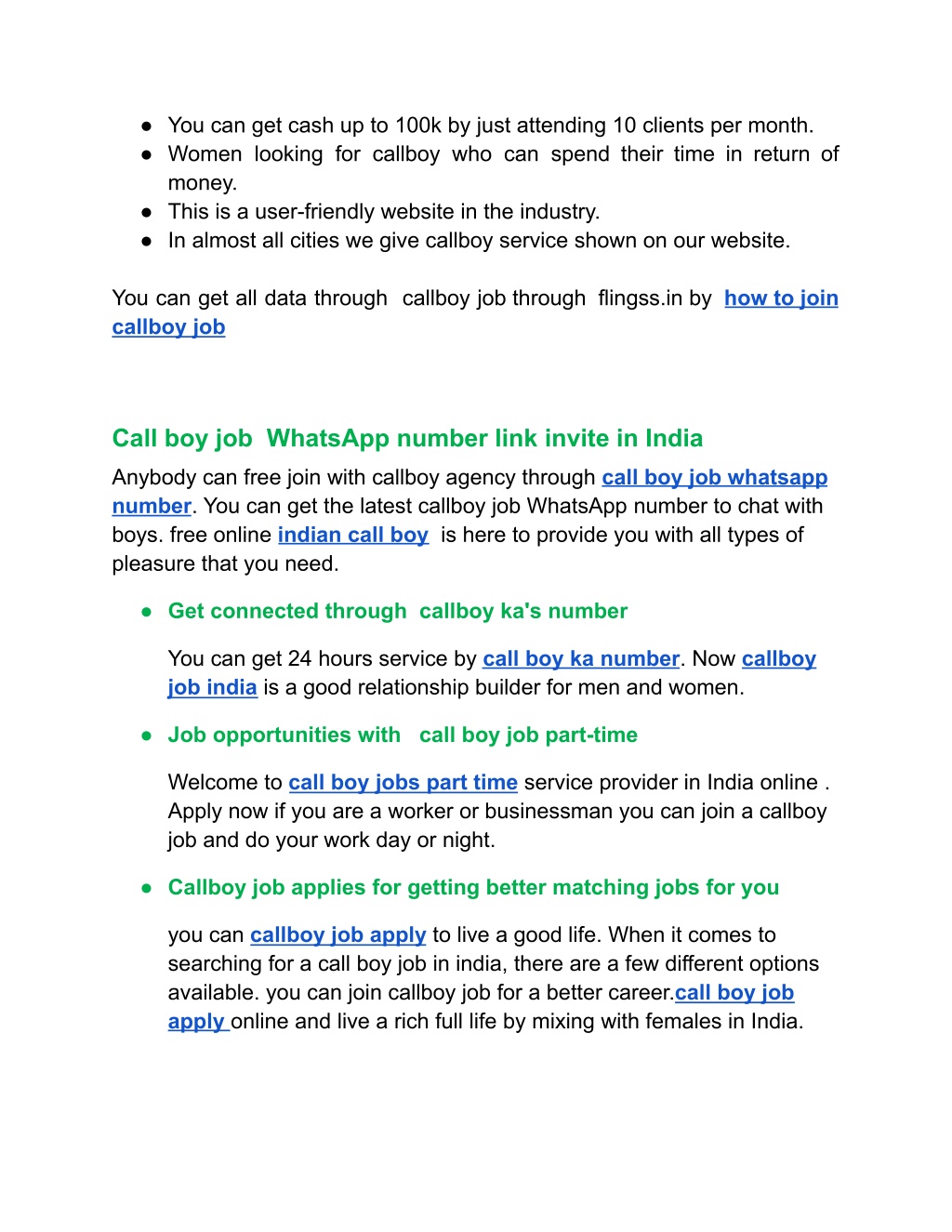 ● You can get cash up to 100k by just attending 10 clients per month.
● Women looking for callboy who can spend their time in return of money.
● This is a user-friendly website in the industry.
● In almost all cities we give callboy service shown on our website.

You can get all data through callboy job through flingss.in by how to join callboy job

Call boy job WhatsApp number link invite in India

Anybody can free join with callboy agency through call boy job whatsapp number. You can get the latest callboy job WhatsApp number to chat with boys. free online indian call boy is here to provide you with all types of pleasure that you need.

● Get connected through callboy ka's number

You can get 24 hours service by call boy ka number. Now callboy job india is a good relationship builder for men and women.

● Job opportunities with call boy job part-time

Welcome to call boy jobs part time service provider in India online . Apply now if you are a worker or businessman you can join a callboy job and do your work day or night.

● Callboy job applies for getting better matching jobs for you

you can callboy job apply to live a good life. When it comes to searching for a call boy job in india, there are a few different options available. you can join callboy job for a better career.call boy job apply online and live a rich full life by mixing with females in India.